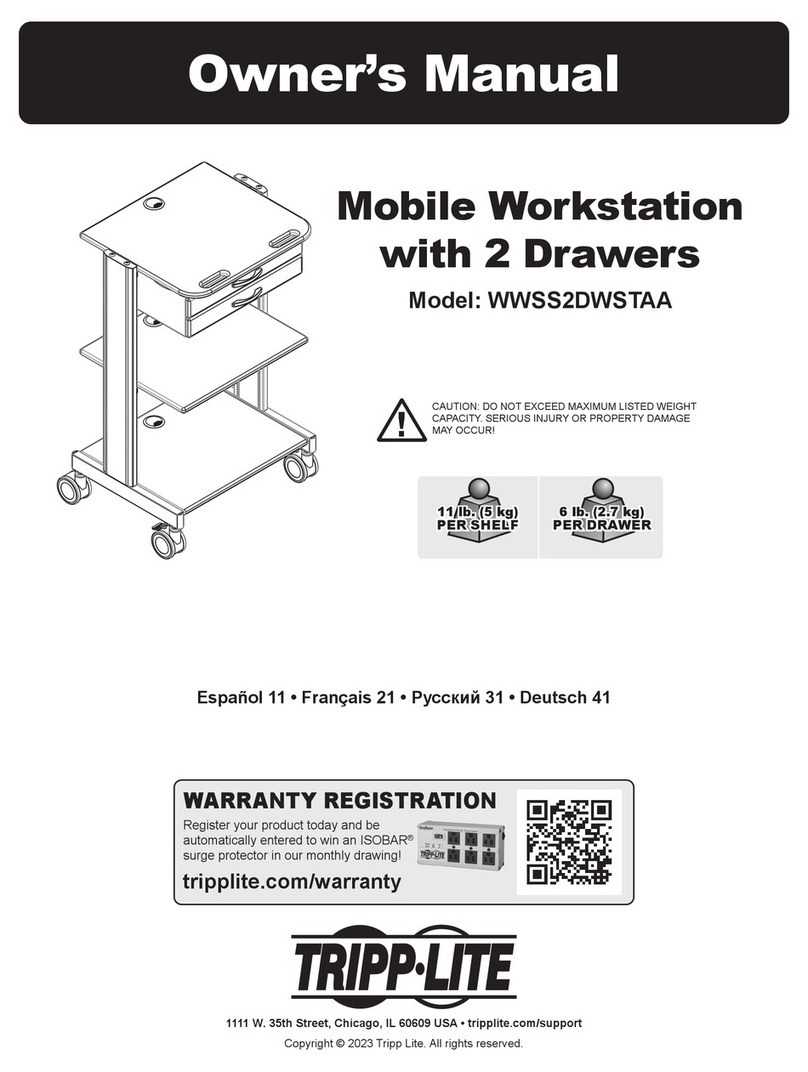 Owner's Manual

Mobile Workstation with 2 Drawers

Model: WWSS2DWSTAA

CAUTION: DO NOT EXCEED MAXIMUM LISTED WEIGHT CAPACITY. SERIOUS INJURY OR PROPERTY DAMAGE MAY OCCUR!

11 lb. (5 kg) PER SHELF

6 lb. (2.7 kg) PER DRAWER

Español 11 • Français 21 • Русский 31 • Deutsch 41

WARRANTY REGISTRATION

Register your product today and be automatically entered to win an ISOBAR® surge protector in our monthly drawing!

tripplite.com/warranty

TRIPP·LITE

1111 W. 35th Street, Chicago, IL 60609 USA • tripplite.com/support

Copyright © 2023 Tripp Lite. All rights reserved.